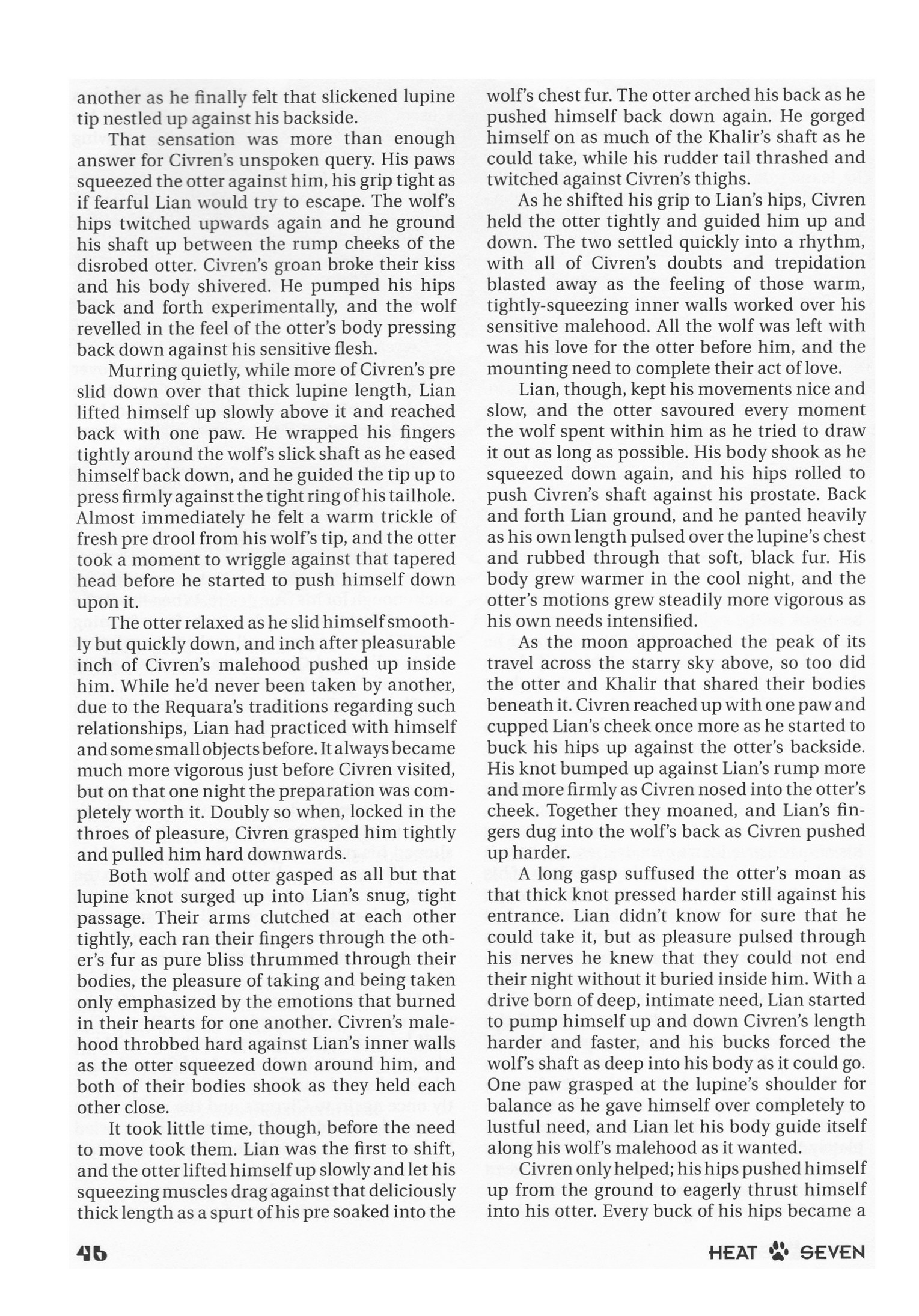 another as he finally felt that slickened lupine tip nestled up against his backside.

That sensation was more than enough answer for Civren's unspoken query. His paws squeezed the otter against him, his grip tight as if fearful Lian would try to escape. The wolf's hips twitched upwards again and he ground his shaft up between the rump cheeks of the disrobed otter. Civren's groan broke their kiss and his body shivered. He pumped his hips back and forth experimentally, and the wolf revelled in the feel of the otter's body pressing back down against his sensitive flesh.

Murring quietly, while more of Civren's pre slid down over that thick lupine length, Lian lifted himself up slowly above it and reached back with one paw. He wrapped his fingers tightly around the wolf's slick shaft as he eased himself back down, and he guided the tip up to press firmly against the tight ring of his tailhole. Almost immediately he felt a warm trickle of fresh pre drool from his wolf's tip, and the otter took a moment to wriggle against that tapered head before he started to push himself down upon it.

The otter relaxed as he slid himself smoothly but quickly down, and inch after pleasurable inch of Civren's malehood pushed up inside him. While he'd never been taken by another, due to the Requara's traditions regarding such relationships, Lian had practiced with himself and some small objects before. It always became much more vigorous just before Civren visited, but on that one night the preparation was completely worth it. Doubly so when, locked in the throes of pleasure, Civren grasped him tightly and pulled him hard downwards.

Both wolf and otter gasped as all but that lupine knot surged up into Lian's snug, tight passage. Their arms clutched at each other tightly, each ran their fingers through the other's fur as pure bliss thrummed through their bodies, the pleasure of taking and being taken only emphasized by the emotions that burned in their hearts for one another. Civren's malehood throbbed hard against Lian's inner walls as the otter squeezed down around him, and both of their bodies shook as they held each other close.

It took little time, though, before the need to move took them. Lian was the first to shift, and the otter lifted himself up slowly and let his squeezing muscles drag against that deliciously thick length as a spurt of his pre soaked into the wolf's chest fur. The otter arched his back as he pushed himself back down again. He gorged himself on as much of the Khalir's shaft as he could take, while his rudder tail thrashed and twitched against Civren's thighs.

As he shifted his grip to Lian's hips, Civren held the otter tightly and guided him up and down. The two settled quickly into a rhythm, with all of Civren's doubts and trepidation blasted away as the feeling of those warm, tightly-squeezing inner walls worked over his sensitive malehood. All the wolf was left with was his love for the otter before him, and the mounting need to complete their act of love.

Lian, though, kept his movements nice and slow, and the otter savoured every moment the wolf spent within him as he tried to draw it out as long as possible. His body shook as he squeezed down again, and his hips rolled to push Civren's shaft against his prostate. Back and forth Lian ground, and he panted heavily as his own length pulsed over the lupine's chest and rubbed through that soft, black fur. His body grew warmer in the cool night, and the otter's motions grew steadily more vigorous as his own needs intensified.

As the moon approached the peak of its travel across the starry sky above, so too did the otter and Khalir that shared their bodies beneath it. Civren reached up with one paw and cupped Lian's cheek once more as he started to buck his hips up against the otter's backside. His knot bumped up against Lian's rump more and more firmly as Civren nosed into the otter's cheek. Together they moaned, and Lian's fingers dug into the wolf's back as Civren pushed up harder.

A long gasp suffused the otter's moan as that thick knot pressed harder still against his entrance. Lian didn't know for sure that he could take it, but as pleasure pulsed through his nerves he knew that they could not end their night without it buried inside him. With a drive born of deep, intimate need, Lian started to pump himself up and down Civren's length harder and faster, and his bucks forced the wolf's shaft as deep into his body as it could go. One paw grasped at the lupine's shoulder for balance as he gave himself over completely to lustful need, and Lian let his body guide itself along his wolf's malehood as it wanted.

Civren only helped; his hips pushed himself up from the ground to eagerly thrust himself into his otter. Every buck of his hips became a

46

HEAT SEVEN